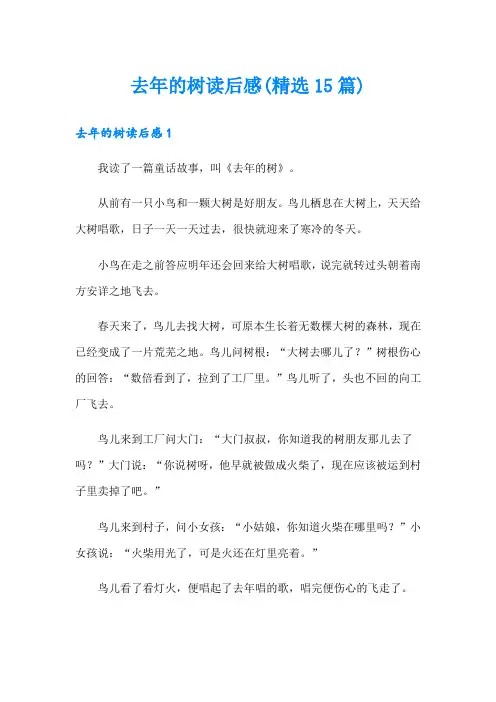 去年的树读后感(精选15篇)

去年的树读后感1

我读了一篇童话故事，叫《去年的树》。

从前有一只小鸟和一颗大树是好朋友。鸟儿栖息在大树上，天天给大树唱歌，日子一天一天过去，很快就迎来了寒冷的冬天。

小鸟在走之前答应明年还会回来给大树唱歌，说完就转过头朝着南方安详之地飞去。

春天来了，鸟儿去找大树，可原本生长着无数棵大树的森林，现在已经变成了一片荒芜之地。鸟儿问树根：“大树去哪儿了？”树根伤心的回答：“数倍看到了，拉到了工厂里。”鸟儿听了，头也不回的向工厂飞去。

鸟儿来到工厂问大门：“大门叔叔，你知道我的树朋友那儿去了吗？”大门说：“你说树呀，他早就被做成火柴了，现在应该被运到村子里卖掉了吧。”

鸟儿来到村子，问小女孩：“小姑娘，你知道火柴在哪里吗？”小女孩说：“火柴用光了，可是火还在灯里亮着。”

鸟儿看了看灯火，便唱起了去年唱的歌，唱完便伤心的飞走了。